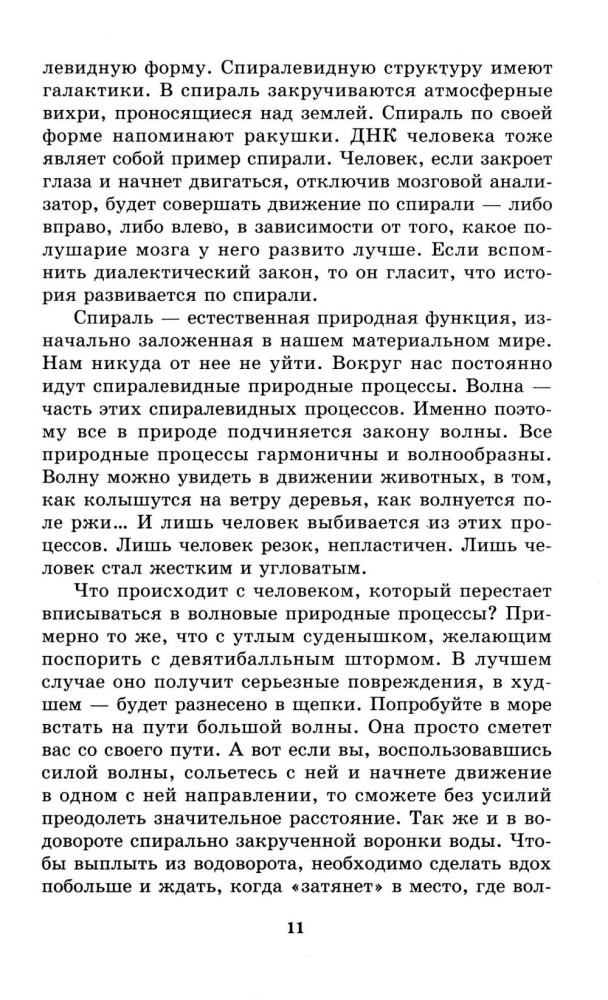 левидную форму. Спиралевидную структуру имеют галактики. В спираль закручиваются атмосферные вихри, проносящиеся над землей. Спираль по своей форме напоминают ракушки. ДНК человека тоже являет собой пример спирали. Человек, если закроет глаза и начнет двигаться, отключив мозговой анализатор, будет совершать движение по спирали — либо вправо, либо влево, в зависимости от того, какое полушарие мозга у него развито лучше. Если вспомнить диалектический закон, то он гласит, что история развивается по спирали.

Спираль — естественная природная функция, изначально заложенная в нашем материальном мире. Нам никуда от нее не уйти. Вокруг нас постоянно идут спиралевидные природные процессы. Волна — часть этих спиралевидных процессов. Именно поэтому все в природе подчиняется закону волны. Все природные процессы гармоничны и волнообразны. Волну можно увидеть в движении животных, в том, как колышутся на ветру деревья, как волнуется поле ржи... И лишь человек выбивается из этих процессов. Лишь человек резок, непластичен. Лишь человек стал жестким и угловатым.

Что происходит с человеком, который перестает вписываться в волновые природные процессы? Примерно то же, что с утлым суденышком, желающим поспорить с девятибалльным штормом. В лучшем случае оно получит серьезные повреждения, в худшем — будет разнесено в щепки. Попробуйте в море встать на пути большой волны. Она просто сметет вас со своего пути. А вот если вы, воспользовавшись силой волны, сольетесь с ней и начнете движение в одном с ней направлении, то сможете без усилий преодолеть значительное расстояние. Так же и в водовороте спирально закрученной воронки воды. Чтобы выплыть из водоворота, необходимо сделать вдох побольше и ждать, когда «затянет» в место, где вол-

11